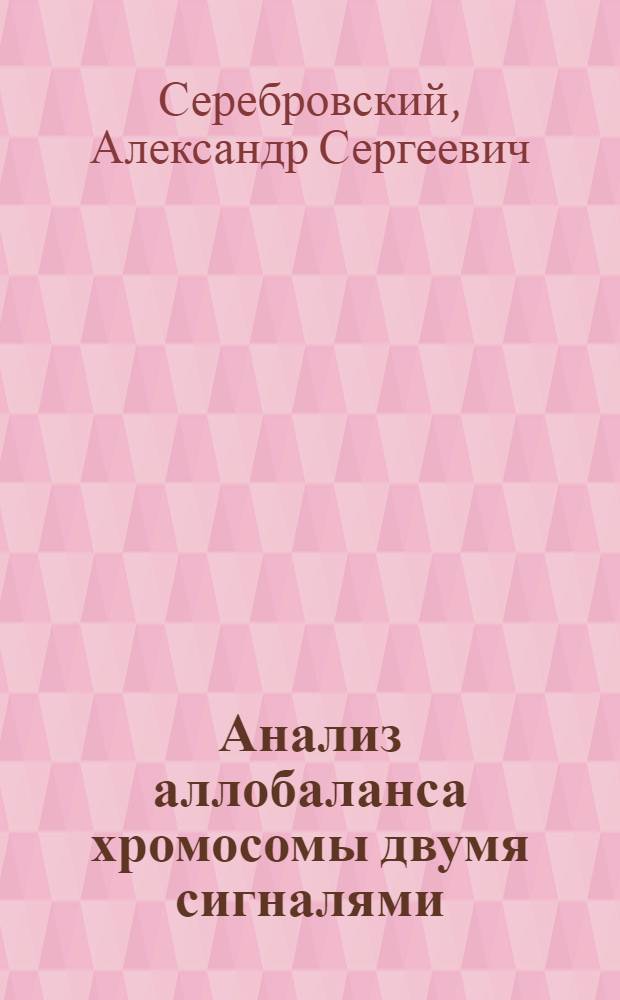 Серебровский, Александр Сергеевич

Анализ аллобаланса хромосомы двумя сигналями